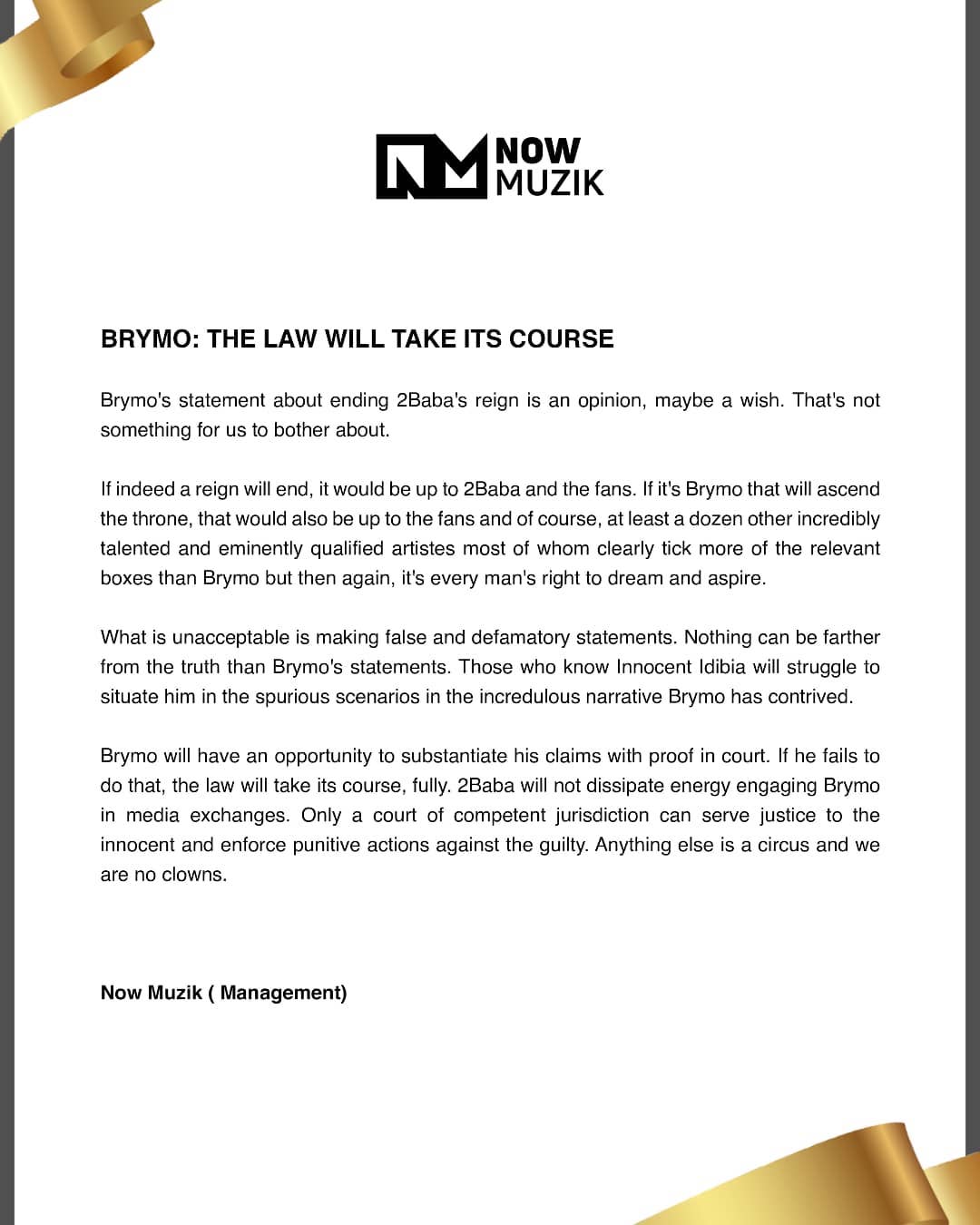 NM NOW MUZIK

BRYMO: THE LAW WILL TAKE ITS COURSE

Brymo's statement about ending 2Baba's reign is an opinion, maybe a wish. That's not something for us to bother about.

If indeed a reign will end, it would be up to 2Baba and the fans. If it's Brymo that will ascend the throne, that would also be up to the fans and of course, at least a dozen other incredibly talented and eminently qualified artistes most of whom clearly tick more of the relevant boxes than Brymo but then again, it's every man's right to dream and aspire.

What is unacceptable is making false and defamatory statements. Nothing can be farther from the truth than Brymo's statements. Those who know Innocent Idibia will struggle to situate him in the spurious scenarios in the incredulous narrative Brymo has contrived.

Brymo will have an opportunity to substantiate his claims with proof in court. If he fails to do that, the law will take its course, fully. 2Baba will not dissipate energy engaging Brymo in media exchanges. Only a court of competent jurisdiction can serve justice to the innocent and enforce punitive actions against the guilty. Anything else is a circus and we are no clowns.

Now Muzik ( Management)